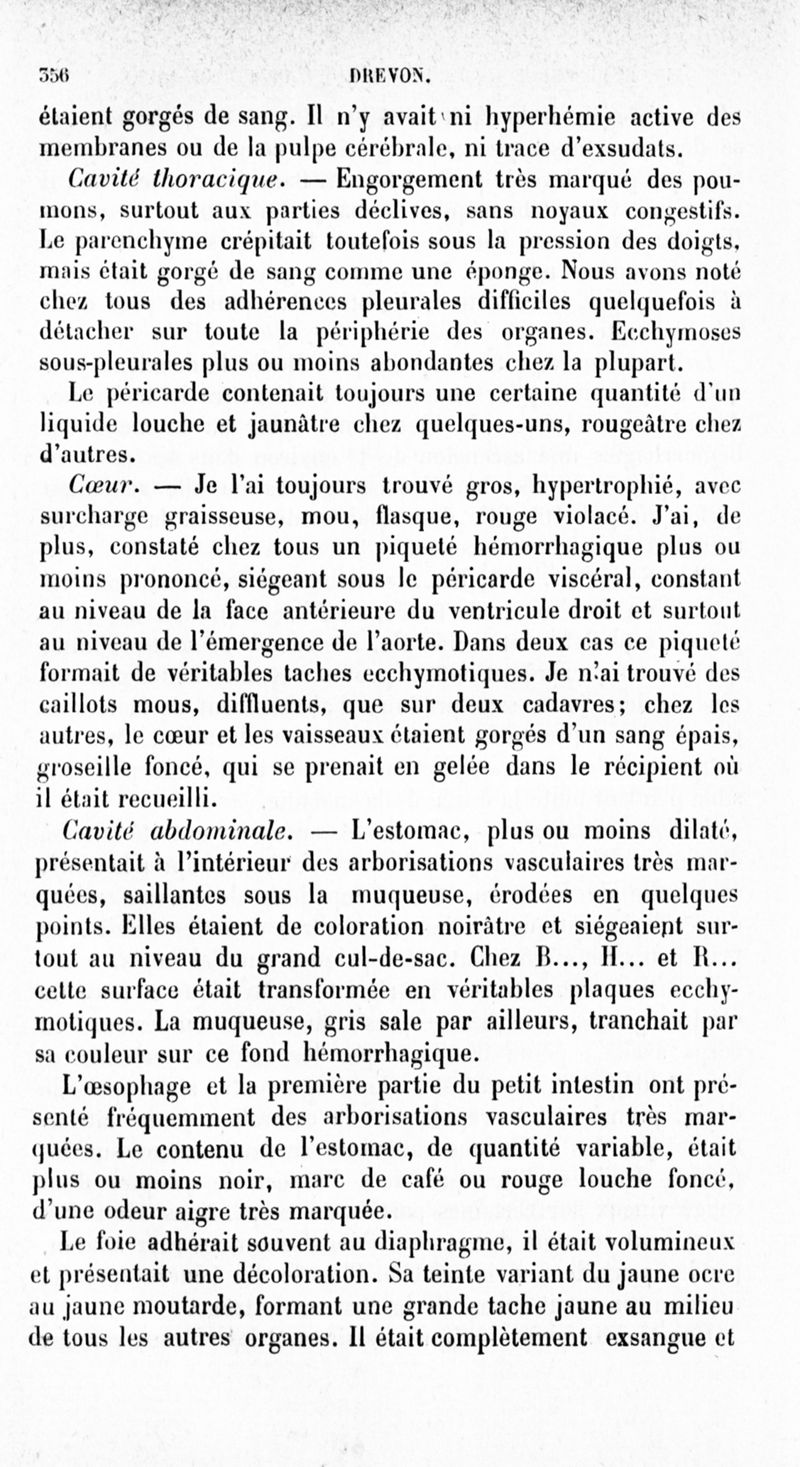 356 DREVON.

étaient gorgés de sang. Il n'y avait ni hyperhémie active des membranes ou de la pulpe cérébrale, ni trace d'exsudats.

Cavité thoracique. — Engorgement très marqué des poumons, surtout aux parties déclives, sans noyaux congestifs. Le parenchyme crépitait toutefois sous la pression des doigts, mais était gorgé de sang comme une éponge. Nous avons noté chez tous des adhérences pleurales difficiles quelquefois à détacher sur toute la périphérie des organes. Ecchymoses sous-pleurales plus ou moins abondantes chez la plupart.

Le péricarde contenait toujours une certaine quantité d'un liquide louche et jaunâtre chez quelques-uns, rougeâtre chez d'autres.

Cœur. — Je l'ai toujours trouvé gros, hypertrophié, avec surcharge graisseuse, mou, flasque, rouge violacé. J'ai, de plus, constaté chez tous un piqueté hémorrhagique plus ou moins prononcé, siégeant sous le péricarde viscéral, constant au niveau de la face antérieure du ventricule droit et surtout au niveau de l'émergence de l'aorte. Dans deux cas ce piqueté formait de véritables taches ecchymotiques. Je n'ai trouvé des caillots mous, diffluents, que sur deux cadavres; chez les autres, le cœur et les vaisseaux étaient gorgés d'un sang épais, groseille foncé, qui se prenait en gelée dans le récipient où il était recueilli.

Cavité abdominale. — L'estomac, plus ou moins dilaté, présentait à l'intérieur des arborisations vasculaires très marquées, saillantes sous la muqueuse, érodées en quelques points. Elles étaient de coloration noirâtre et siégeaient surtout au niveau du grand cul-de-sac. Chez B..., H... et R... cette surface était transformée en véritables plaques ecchymotiques. La muqueuse, gris sale par ailleurs, tranchait par sa couleur sur ce fond hémorrhagique.

L'œsophage et la première partie du petit intestin ont présenté fréquemment des arborisations vasculaires très marquées. Le contenu de l'estomac, de quantité variable, était plus ou moins noir, marc de café ou rouge louche foncé, d'une odeur aigre très marquée.

Le foie adhérait souvent au diaphragme, il était volumineux et présentait une décoloration. Sa teinte variant du jaune ocre au jaune moutarde, formant une grande tache jaune au milieu de tous les autres organes. Il était complètement exsangue et